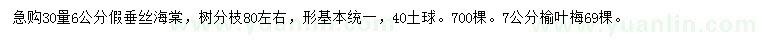 急购30量6公分假垂丝海棠，树分枝80左右，形基本统一，40土球。700棵。7公分榆叶梅69棵。

www.yuanlin.com